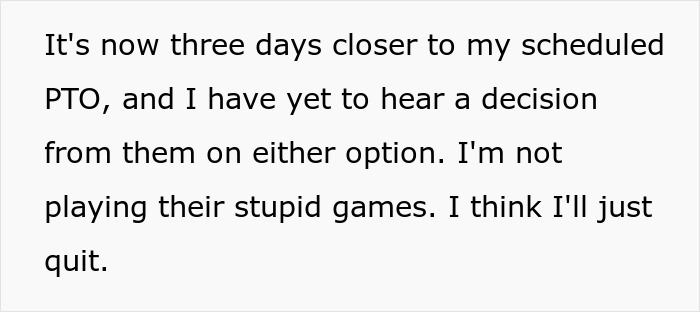 It's now three days closer to my scheduled PTO, and I have yet to hear a decision from them on either option. I'm not playing their stupid games. I think I'll just quit.